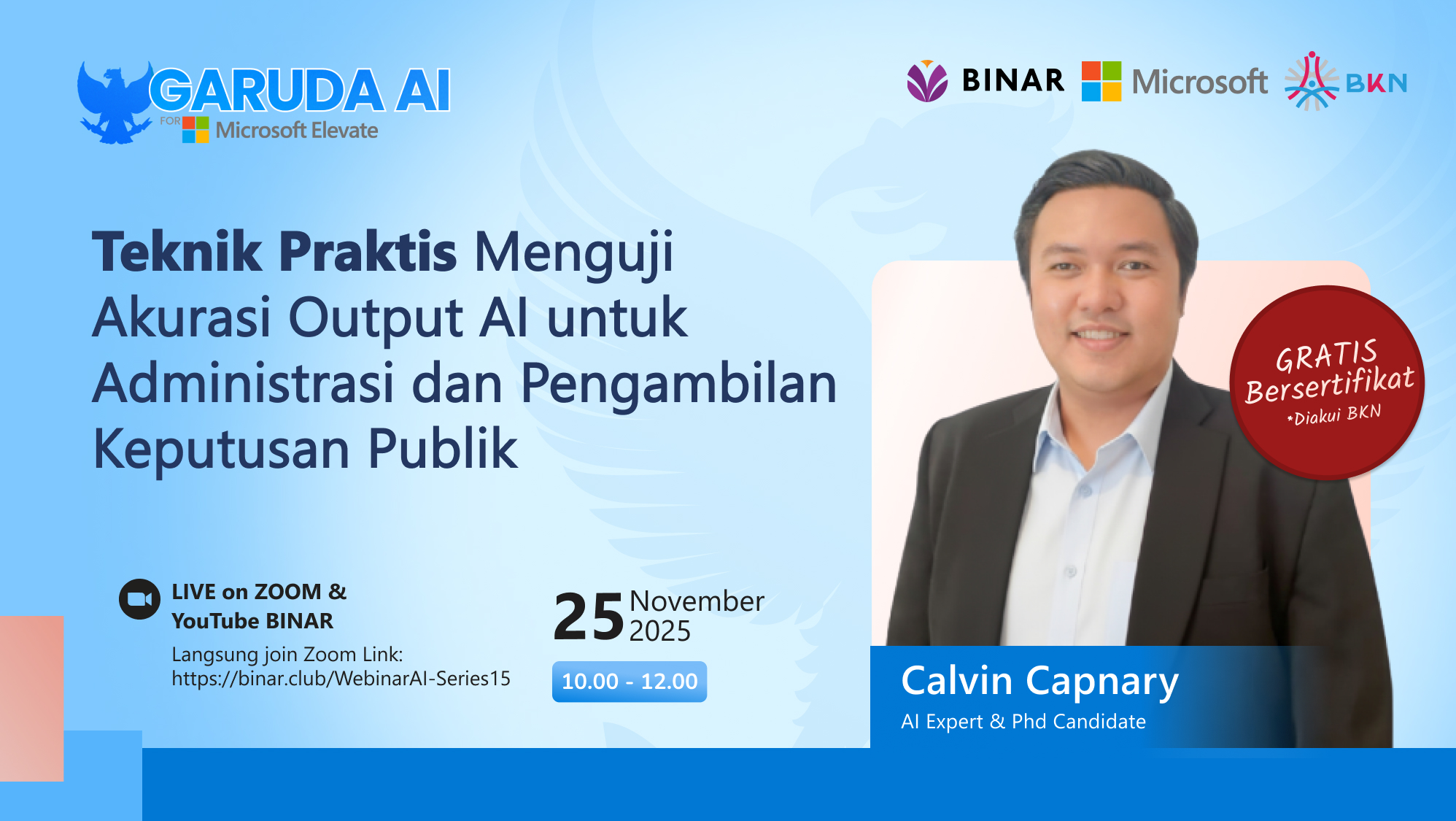 GARUDA AI
FOR Microsoft Elevate

BINAR Microsoft BKN

Teknik Praktis Menguji Akurasi Output AI untuk Administrasi dan Pengambilan Keputusan Publik

GRATIS Bersertifikat
*Diakui BKN

LIVE on ZOOM & YouTube BINAR
Langsung join Zoom Link: https://binar.club/WebinarAI-Series15

25 November 2025

10.00 - 12.00

Calvin Capnary
AI Expert & Phd Candidate